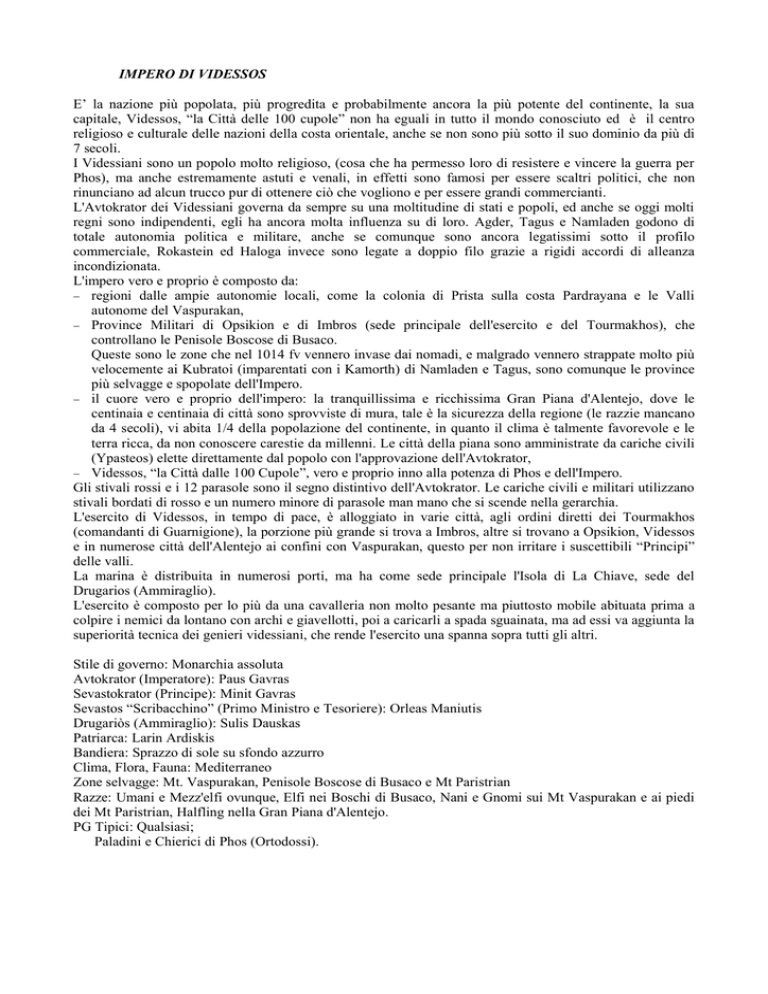 IMPERO DI VIDESSOS

E' la nazione più popolata, più progredita e probabilmente ancora la più potente del continente, la sua capitale, Videssos, "la Città delle 100 cupole" non ha eguali in tutto il mondo conosciuto ed è il centro religioso e culturale delle nazioni della costa orientale, anche se non sono più sotto il suo dominio da più di 7 secoli.
I Videssiani sono un popolo molto religioso, (cosa che ha permesso loro di resistere e vincere la guerra per Phos), ma anche estremamente astuti e venali, in effetti sono famosi per essere scaltri politici, che non rinunciano ad alcun trucco pur di ottenere ciò che vogliono e per essere grandi commercianti.
L'Avtokrator dei Videssiani governa da sempre su una moltitudine di stati e popoli, ed anche se oggi molti regni sono indipendenti, egli ha ancora molta influenza su di loro. Agder, Tagus e Namladen godono di totale autonomia politica e militare, anche se comunque sono ancora legatissimi sotto il profilo commerciale, Rokastein ed Haloga invece sono legate a doppio filo grazie a rigidi accordi di alleanza incondizionata.
L'impero vero e proprio è composto da:
– regioni dalle ampie autonomie locali, come la colonia di Prista sulla costa Pardrayana e le Valli autonome del Vaspurakan,
– Province Militari di Opsikion e di Imbros (sede principale dell'esercito e del Tourmakhos), che controllano le Penisole Boscose di Busaco.
Queste sono le zone che nel 1014 fv vennero invase dai nomadi, e malgrado vennero strappate molto più velocemente ai Kubratoi (imparentati con i Kamorth) di Namladen e Tagus, sono comunque le province più selvagge e spopolate dell'Impero.
– il cuore vero e proprio dell'impero: la tranquillissima e ricchissima Gran Piana d'Alentejo, dove le centinaia e centinaia di città sono sprovviste di mura, tale è la sicurezza della regione (le razzie mancano da 4 secoli), vi abita 1/4 della popolazione del continente, in quanto il clima è talmente favorevole e le terra ricca, da non conoscere carestie da millenni. Le città della piana sono amministrate da cariche civili (Ypasteos) elette direttamente dal popolo con l'approvazione dell'Avtokrator,
– Videssos, "la Città dalle 100 Cupole", vero e proprio inno alla potenza di Phos e dell'Impero.
Gli stivali rossi e i 12 parasole sono il segno distintivo dell'Avtokrator. Le cariche civili e militari utilizzano stivali bordati di rosso e un numero minore di parasole man mano che si scende nella gerarchia.
L'esercito di Videssos, in tempo di pace, è alloggiato in varie città, agli ordini diretti dei Tourmakhos (comandanti di Guarnigione), la porzione più grande si trova a Imbros, altre si trovano a Opsikion, Videssos e in numerose città dell'Alentejo ai confini con Vaspurakan, questo per non irritare i suscettibili "Principi" delle valli.
La marina è distribuita in numerosi porti, ma ha come sede principale l'Isola di La Chiave, sede del Drugarios (Ammiraglio).
L'esercito è composto per lo più da una cavalleria non molto pesante ma piuttosto mobile abituata prima a colpire i nemici da lontano con archi e giavellotti, poi a caricarli a spada sguainata, ma ad essi va aggiunta la superiorità tecnica dei genieri videssiani, che rende l'esercito una spanna sopra tutti gli altri.

Stile di governo: Monarchia assoluta
Avtokrator (Imperatore): Paus Gavras
Sevastokrator (Principe): Minit Gavras
Sevastos "Scribacchino" (Primo Ministro e Tesoriere): Orleas Maniutis
Drugariòs (Ammiraglio): Sulis Dauskas
Patriarca: Larin Ardiskis
Bandiera: Sprazzo di sole su sfondo azzurro
Clima, Flora, Fauna: Mediterraneo
Zone selvagge: Mt. Vaspurakan, Penisole Boscose di Busaco e Mt Paristrian
Razze: Umani e Mezz'elfi ovunque, Elfi nei Boschi di Busaco, Nani e Gnomi sui Mt Vaspurakan e ai piedi dei Mt Paristrian, Halfling nella Gran Piana d'Alentejo.
PG Tipici: Qualsiasi;
Paladini e Chierici di Phos (Ortodossi).